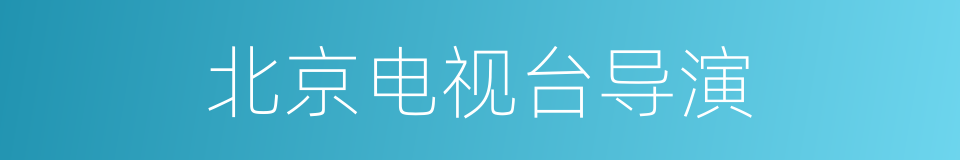 北京电视台导演